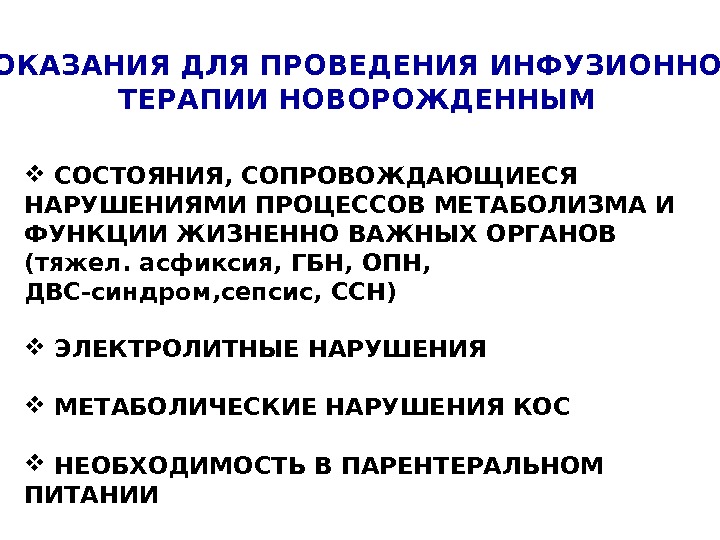 ОКАЗАНИЯ ДЛЯ ПРОВЕДЕНИЯ ИНФУЗИОННО ТЕРАПИИ НОВОРОЖДЕННЫМ

❖ СОСТОЯНИЯ, СОПРОВОЖДАЮЩИЕСЯ НАРУШЕНИЯМИ ПРОЦЕССОВ МЕТАБОЛИЗМА И ФУНКЦИИ ЖИЗНЕННО ВАЖНЫХ ОРГАНОВ (тяжел. асфиксия, ГБН, ОПН, ДВС-синдром,сепсис, ССН)

❖ ЭЛЕКТРОЛИТНЫЕ НАРУШЕНИЯ

❖ МЕТАБОЛИЧЕСКИЕ НАРУШЕНИЯ КОС

❖ НЕОБХОДИМОСТЬ В ПАРЕНТЕРАЛЬНОМ ПИТАНИИ